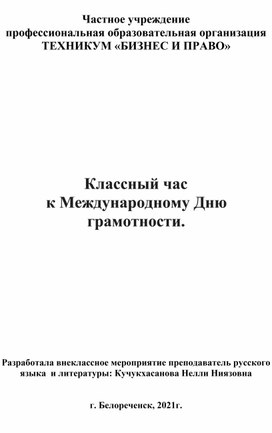 Частное учреждение
профессиональная образовательная организация
ТЕХНИКУМ «БИЗНЕС И ПРАВО»

Классный час
к Международному Дню
грамотности.

Разработала внеклассное мероприятие преподаватель русского языка и литературы: Кучукхасанова Нелли Ниязовна

г. Белореченск, 2021г.